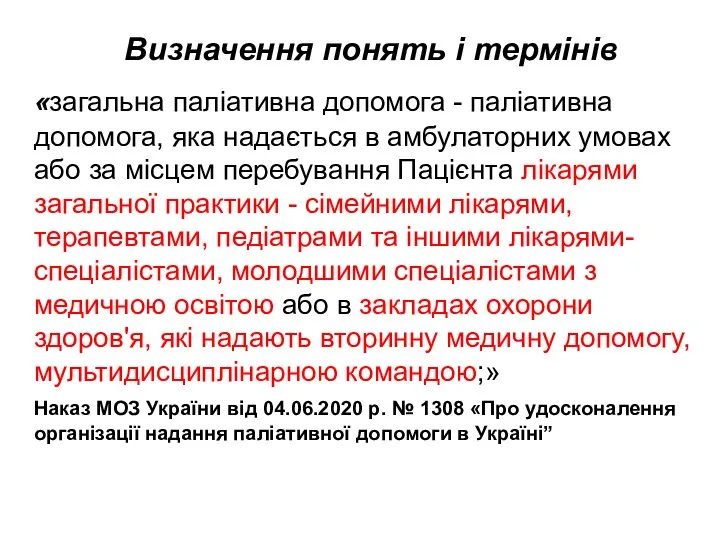 Визначення понять і термінів

«загальна паліативна допомога - паліативна допомога, яка надається в амбулаторних умовах або за місцем перебування Пацієнта лікарями загальної практики - сімейними лікарями, терапевтами, педіатрами та іншими лікарями-спеціалістами, молодшими спеціалістами з медичною освітою або в закладах охорони здоров'я, які надають вторинну медичну допомогу, мультидисциплінарною командою;»

Наказ МОЗ України від 04.06.2020 р. № 1308 «Про удосконалення організації надання паліативної допомоги в Україні”